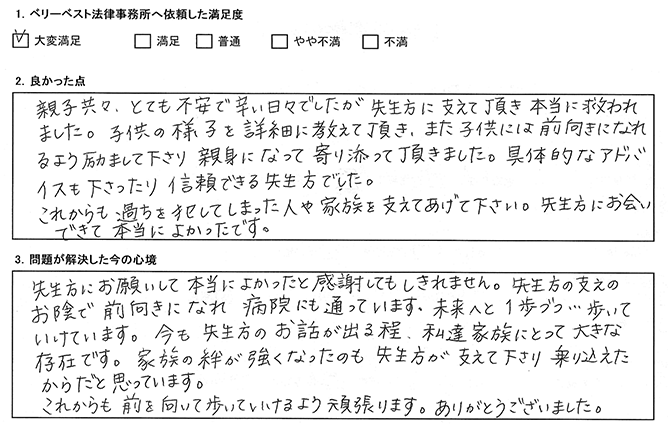 1. ベリーベスト法律事務所へ依頼した満足度

☑ 大変満足　☐ 満足　☐ 普通　☐ やや不満　☐ 不満

2. 良かった点

親子共々、とても不安で辛い日々でしたが先生方に支えて頂き本当に救われました。子供の様子を詳細に教えて頂き、また子供には前向きになれるよう励まして下さり親身になって寄り添って頂きました。具体的なアドバイスも下さったり信頼できる先生方でした。
これからも過ちを犯してしまった人や家族を支えてあげて下さい。先生方にお会いできて本当によかったです。

3. 問題が解決した今の心境

先生方にお願いして本当によかったと感謝してもしきれません。先生方の支えのお陰で前向きになれ病院にも通っています、未来へと1歩づつ…歩いていけています。今も先生方のお話が出る程、私達家族にとって大きな存在です。家族の絆が強くなったのも先生方が支えて下さり乗り込えたからだと思っています。
これからも前を向いて歩いていけるよう頑張ります。ありがとうございました。